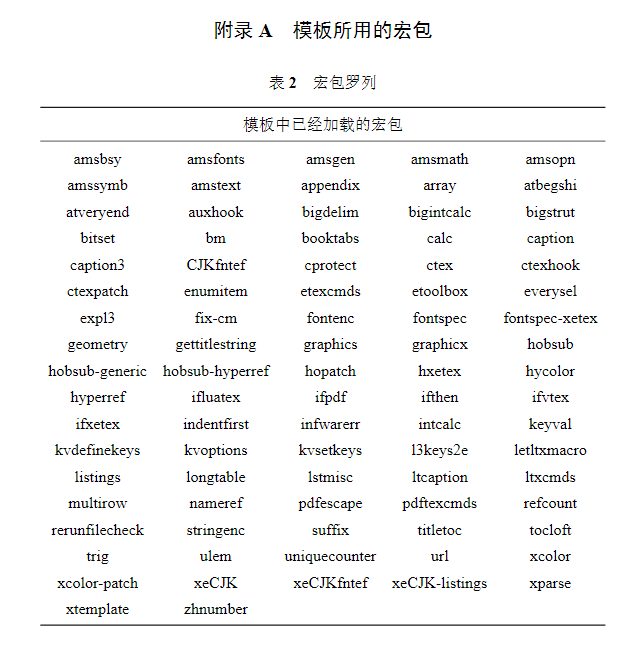 附录 A　模板所用的宏包

表 2　宏包罗列

| 模板中已经加载的宏包 | | | | |
|---|---|---|---|---|
| amsbsy | amsfonts | amsgen | amsmath | amsopn |
| amssymb | amstext | appendix | array | atbegshi |
| atveryend | auxhook | bigdelim | bigintcalc | bigstrut |
| bitset | bm | booktabs | calc | caption |
| caption3 | CJKfntef | cprotect | ctex | ctexhook |
| ctexpatch | enumitem | etexcmds | etoolbox | everysel |
| expl3 | fix-cm | fontenc | fontspec | fontspec-xetex |
| geometry | gettitlestring | graphics | graphicx | hobsub |
| hobsub-generic | hobsub-hyperref | hopatch | hxetex | hycolor |
| hyperref | ifluatex | ifpdf | ifthen | ifvtex |
| ifxetex | indentfirst | infwarerr | intcalc | keyval |
| kvdefinekeys | kvoptions | kvsetkeys | l3keys2e | letltxmacro |
| listings | longtable | lstmisc | ltcaption | ltxcmds |
| multirow | nameref | pdfescape | pdftexcmds | refcount |
| rerunfilecheck | stringenc | suffix | titletoc | tocloft |
| trig | ulem | uniquecounter | url | xcolor |
| xcolor-patch | xeCJK | xeCJKfntef | xeCJK-listings | xparse |
| xtemplate | zhnumber | | | |